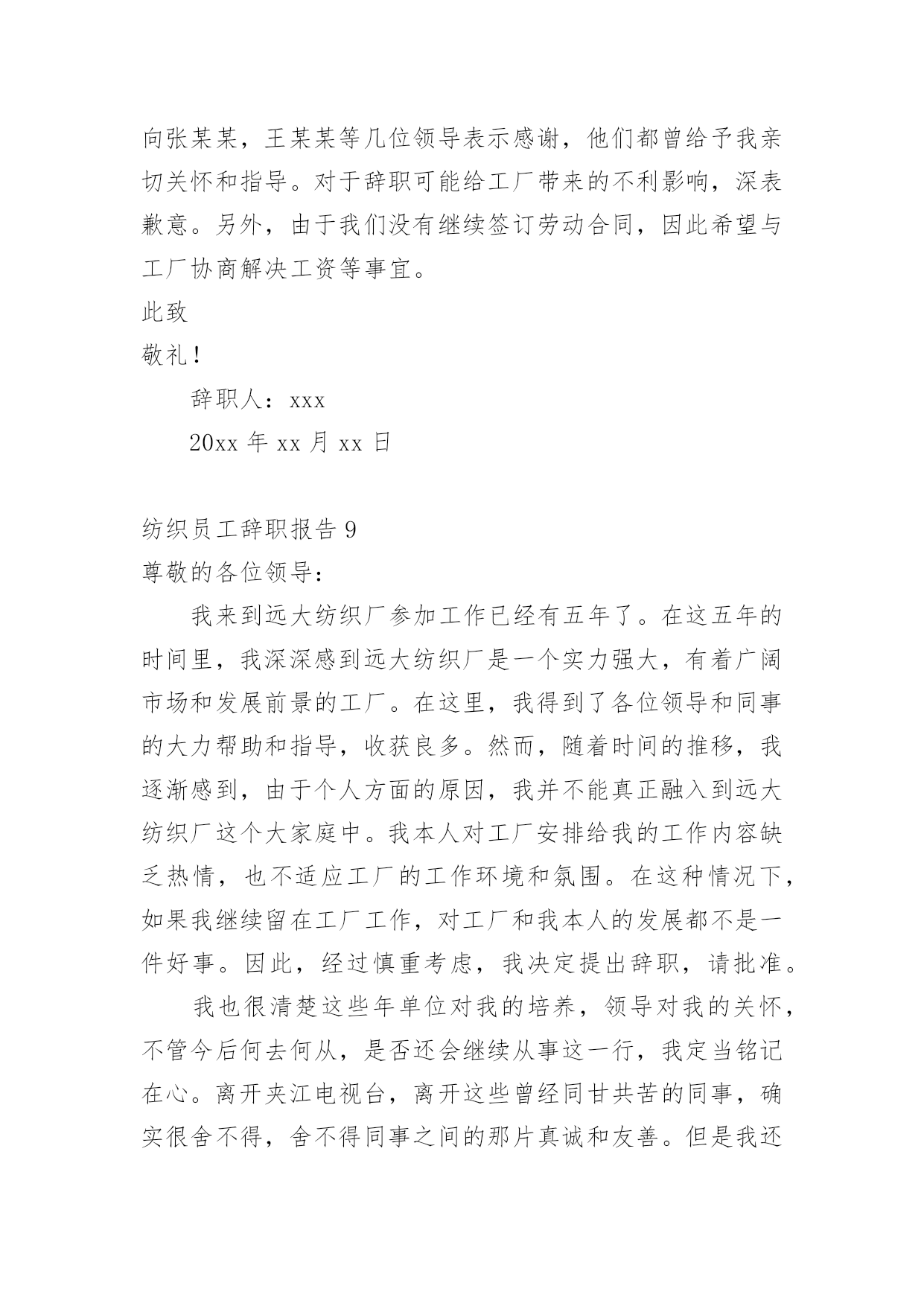 向张某某，王某某等几位领导表示感谢，他们都曾给予我亲切关怀和指导。对于辞职可能给工厂带来的不利影响，深表歉意。另外，由于我们没有继续签订劳动合同，因此希望与工厂协商解决工资等事宜。

此致

敬礼！

辞职人：xxx

20xx 年 xx 月 xx 日

纺织员工辞职报告 9

尊敬的各位领导：

我来到远大纺织厂参加工作已经有五年了。在这五年的时间里，我深深感到远大纺织厂是一个实力强大，有着广阔市场和发展前景的工厂。在这里，我得到了各位领导和同事的大力帮助和指导，收获良多。然而，随着时间的推移，我逐渐感到，由于个人方面的原因，我并不能真正融入到远大纺织厂这个大家庭中。我本人对工厂安排给我的工作内容缺乏热情，也不适应工厂的工作环境和氛围。在这种情况下，如果我继续留在工厂工作，对工厂和我本人的发展都不是一件好事。因此，经过慎重考虑，我决定提出辞职，请批准。

我也很清楚这些年单位对我的培养，领导对我的关怀，不管今后何去何从，是否还会继续从事这一行，我定当铭记在心。离开夹江电视台，离开这些曾经同甘共苦的同事，确实很舍不得，舍不得同事之间的那片真诚和友善。但是我还